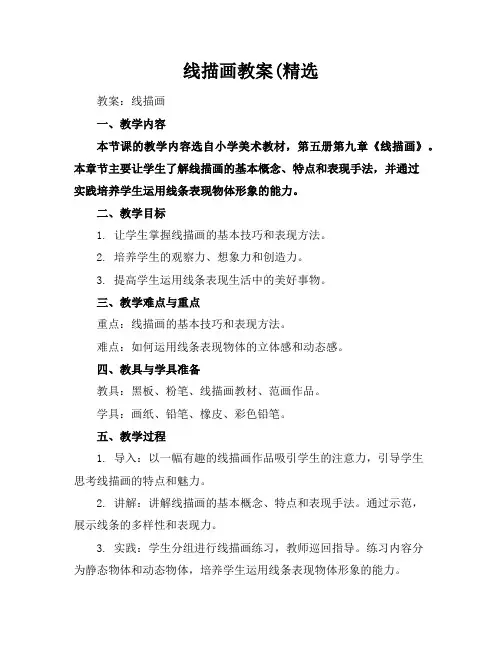 线描画教案(精选

教案：线描画

一、教学内容

本节课的教学内容选自小学美术教材，第五册第九章《线描画》。本章节主要让学生了解线描画的基本概念、特点和表现手法，并通过实践培养学生运用线条表现物体形象的能力。

二、教学目标

1. 让学生掌握线描画的基本技巧和表现方法。

2. 培养学生的观察力、想象力和创造力。

3. 提高学生运用线条表现生活中的美好事物。

三、教学难点与重点

重点：线描画的基本技巧和表现方法。

难点：如何运用线条表现物体的立体感和动态感。

四、教具与学具准备

教具：黑板、粉笔、线描画教材、范画作品。

学具：画纸、铅笔、橡皮、彩色铅笔。

五、教学过程

1. 导入：以一幅有趣的线描画作品吸引学生的注意力，引导学生思考线描画的特点和魅力。

2. 讲解：讲解线描画的基本概念、特点和表现手法。通过示范，展示线条的多样性和表现力。

3. 实践：学生分组进行线描画练习，教师巡回指导。练习内容分为静态物体和动态物体，培养学生运用线条表现物体形象的能力。